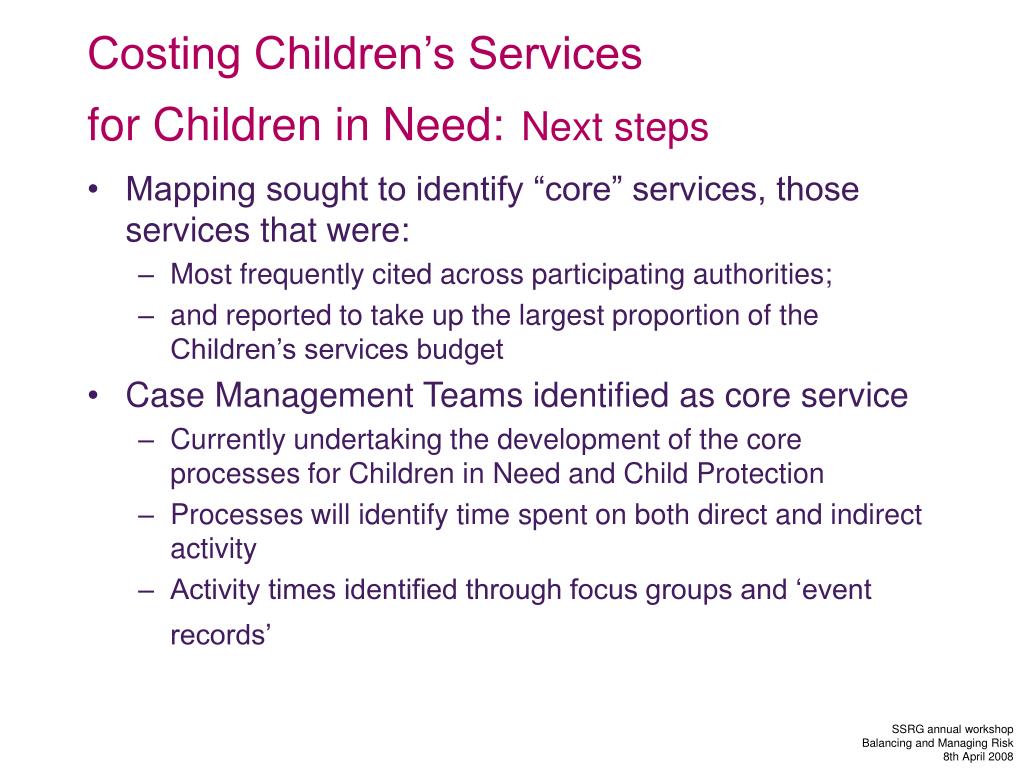 Costing Children’s Services for Children in Need: Next steps

• Mapping sought to identify “core” services, those services that were:
– Most frequently cited across participating authorities;
– and reported to take up the largest proportion of the Children’s services budget
• Case Management Teams identified as core service
– Currently undertaking the development of the core processes for Children in Need and Child Protection
– Processes will identify time spent on both direct and indirect activity
– Activity times identified through focus groups and ‘event records’

SSRG annual workshop
Balancing and Managing Risk
8th April 2008